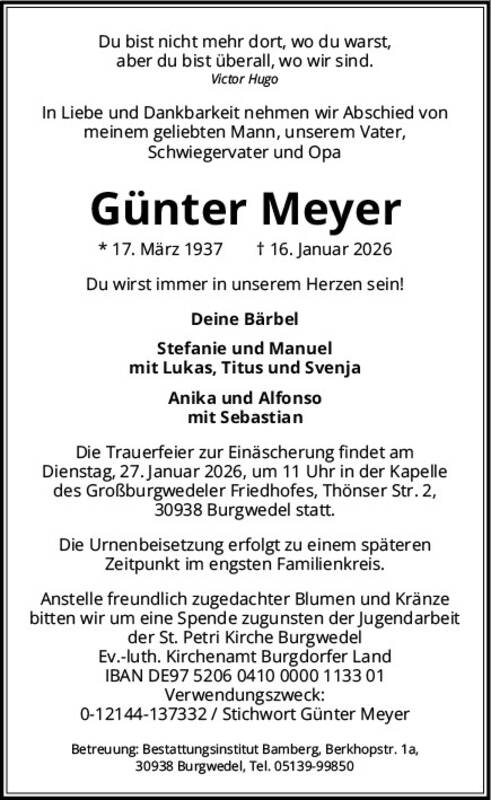 Du bist nicht mehr dort, wo du warst,
aber du bist überall, wo wir sind.
Victor Hugo

In Liebe und Dankbarkeit nehmen wir Abschied von meinem geliebten Mann, unserem Vater, Schwiegervater und Opa

Günter Meyer

* 17. März 1937 † 16. Januar 2026

Du wirst immer in unserem Herzen sein!

Deine Bärbel

Stefanie und Manuel
mit Lukas, Titus und Svenja

Anika und Alfonso
mit Sebastian

Die Trauerfeier zur Einäscherung findet am Dienstag, 27. Januar 2026, um 11 Uhr in der Kapelle des Großburgwedeler Friedhofes, Thönser Str. 2, 30938 Burgwedel statt.

Die Urnenbeisetzung erfolgt zu einem späteren Zeitpunkt im engsten Familienkreis.

Anstelle freundlich zugedachter Blumen und Kränze bitten wir um eine Spende zugunsten der Jugendarbeit der St. Petri Kirche Burgwedel
Ev.-luth. Kirchenamt Burgdorfer Land
IBAN DE97 5206 0410 0000 1133 01
Verwendungszweck:
0-12144-137332 / Stichwort Günter Meyer

Betreuung: Bestattungsinstitut Bamberg, Berkhopstr. 1a, 30938 Burgwedel, Tel. 05139-99850